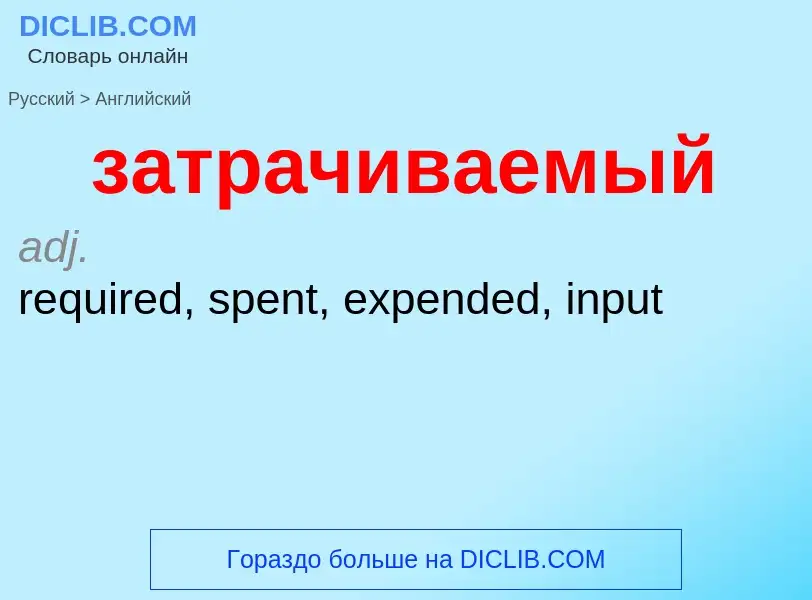 DICLIB.COM
Словарь онлайн

Русский > Английский

затрачиваемый

adj.
required, spent, expended, input

Гораздо больше на DICLIB.COM